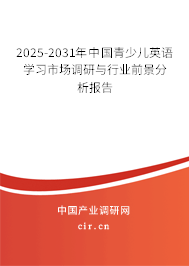 2025-2031年中国青少儿英语学习市场调研与行业前景分析报告

中国产业调研网

cir.cn